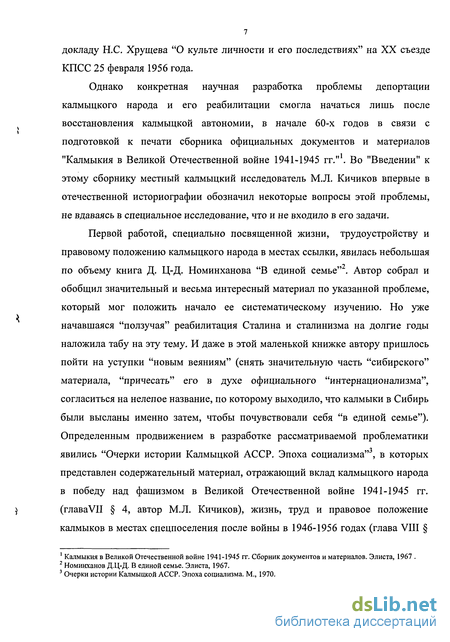 7

докладу Н.С. Хрущева “О культе личности и его последствиях” на XX съезде КПСС 25 февраля 1956 года.

Однако конкретная научная разработка проблемы депортации калмыцкого народа и его реабилитации смогла начаться лишь после восстановления калмыцкой автономии, в начале 60-х годов в связи с подготовкой к печати сборника официальных документов и материалов "Калмыкия в Великой Отечественной войне 1941-1945 гг."$^1$. Во "Введении" к этому сборнику местный калмыцкий исследователь М.Л. Кичиков впервые в отечественной историографии обозначил некоторые вопросы этой проблемы, не вдаваясь в специальное исследование, что и не входило в его задачи.

Первой работой, специально посвященной жизни, трудоустройству и правовому положению калмыцкого народа в местах ссылки, явилась небольшая по объему книга Д. Ц-Д. Номинханова “В единой семье”$^2$. Автор собрал и обобщил значительный и весьма интересный материал по указанной проблеме, который мог положить начало ее систематическому изучению. Но уже начавшаяся “ползучая” реабилитация Сталина и сталинизма на долгие годы наложила табу на эту тему. И даже в этой маленькой книжке автору пришлось пойти на уступки “новым веяниям” (снять значительную часть “сибирского” материала, “причесать” его в духе официального “интернационализма”, согласиться на нелепое название, по которому выходило, что калмыки в Сибирь были высланы именно затем, чтобы почувствовали себя “в единой семье”). Определенным продвижением в разработке рассматриваемой проблематики явились “Очерки истории Калмыцкой АССР. Эпоха социализма”$^3$, в которых представлен содержательный материал, отражающий вклад калмыцкого народа в победу над фашизмом в Великой Отечественной войне 1941-1945 гг. (главаVII § 4, автор М.Л. Кичиков), жизнь, труд и правовое положение калмыков в местах спецпоселения после войны в 1946-1956 годах (глава VIII §

$^1$ Калмыкия в Великой Отечественной войне 1941-1945 гг. Сборник документов и материалов. Элиста, 1967 .
$^2$ Номинханов Д.Ц-Д. В единой семье. Элиста, 1967.
$^3$ Очерки истории Калмыцкой АССР. Эпоха социализма. М., 1970.

dsLib.net
библиотека диссертаций